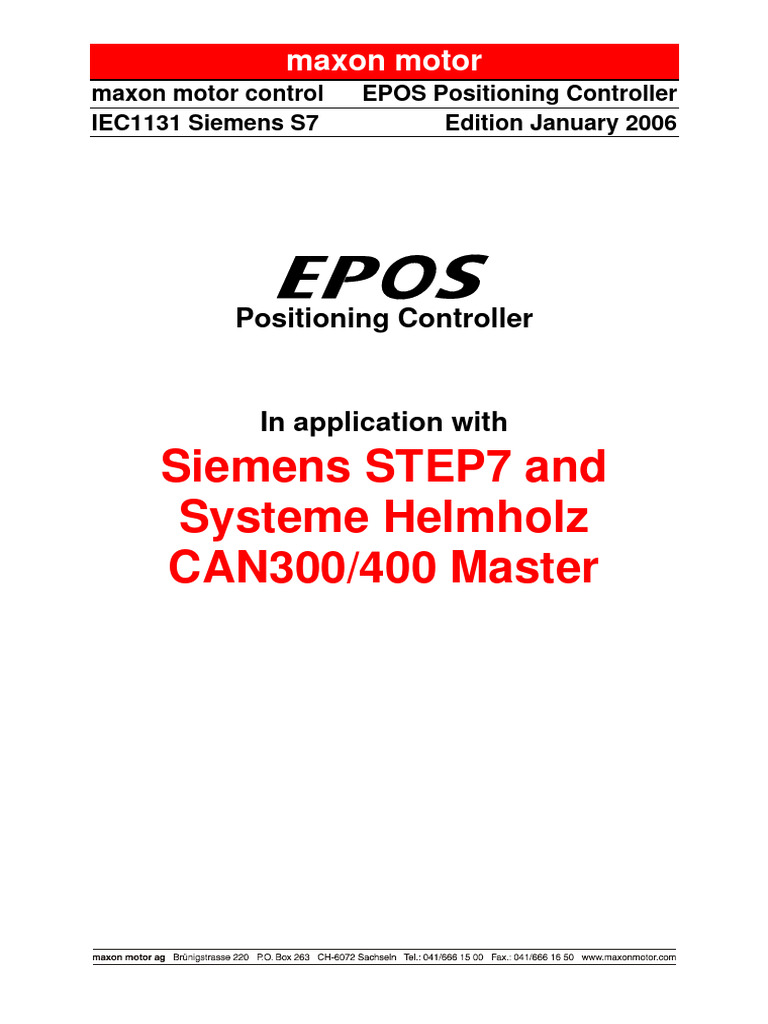 maxon motor

maxon motor control EPOS Positioning Controller

IEC1131 Siemens S7 Edition January 2006

EPOS

Positioning Controller

In application with

Siemens STEP7 and Systeme Helmholz CAN300/400 Master

maxon motor ag Brünigstrasse 220 P.O. Box 263 CH-6072 Sachseln Tel.: 041/666 15 00 Fax.: 041/666 16 50 www.maxonmotor.com